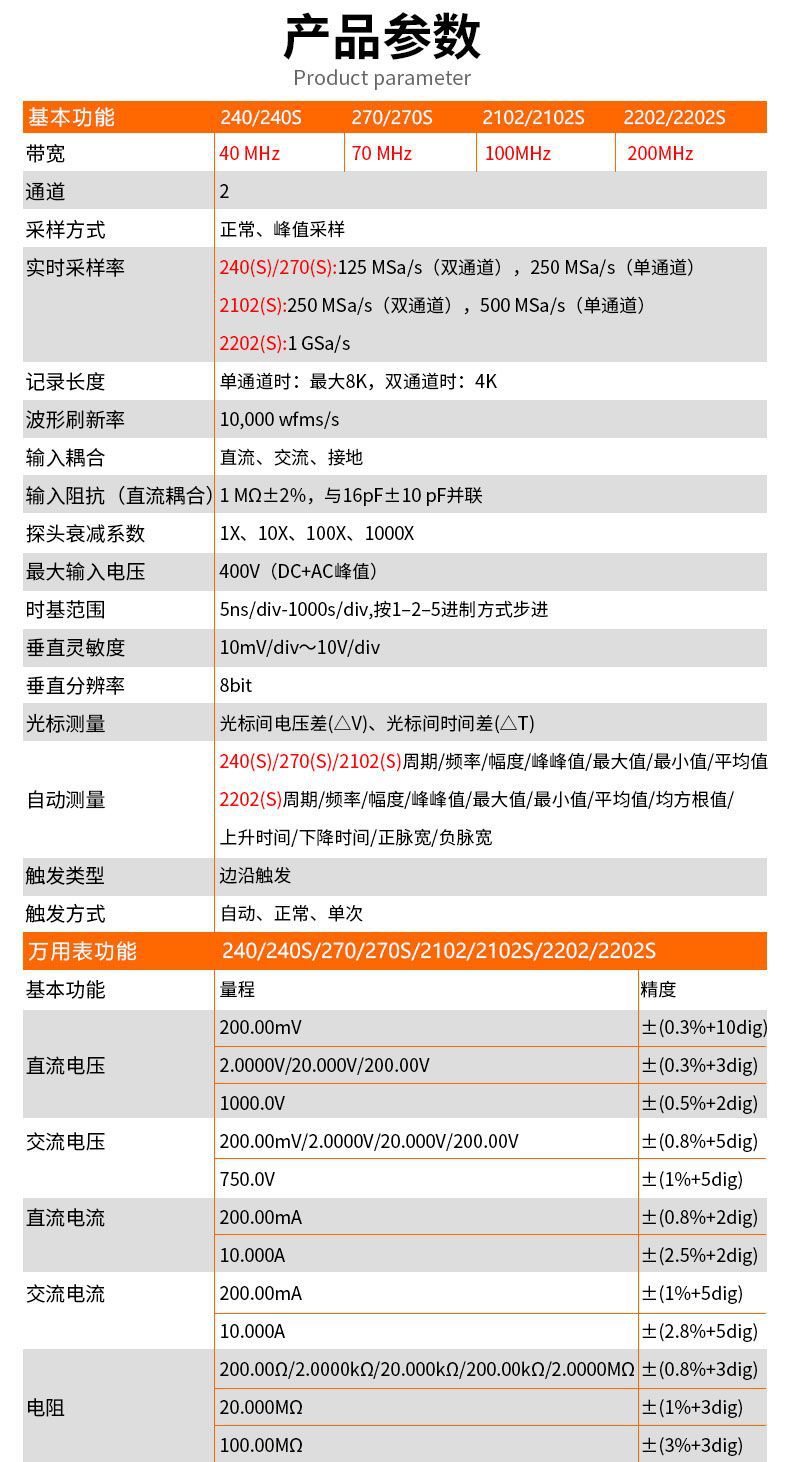 产品参数
Product parameter

| 基本功能 | 240/240S | 270/270S | 2102/2102S | 2202/2202S |
|---|---|---|---|---|
| 带宽 | 40 MHz | 70 MHz | 100MHz | 200MHz |
| 通道 | 2 | | | |
| 采样方式 | 正常、峰值采样 | | | |
| 实时采样率 | 240(S)/270(S):125 MSa/s（双通道），250 MSa/s（单通道） 2102(S):250 MSa/s（双通道），500 MSa/s（单通道） 2202(S):1 GSa/s | | | |
| 记录长度 | 单通道时：最大8K，双通道时：4K | | | |
| 波形刷新率 | 10,000 wfms/s | | | |
| 输入耦合 | 直流、交流、接地 | | | |
| 输入阻抗（直流耦合） | 1 MΩ±2%，与16pF±10 pF并联 | | | |
| 探头衰减系数 | 1X、10X、100X、1000X | | | |
| 最大输入电压 | 400V（DC+AC峰值） | | | |
| 时基范围 | 5ns/div-1000s/div,按1–2–5进制方式步进 | | | |
| 垂直灵敏度 | 10mV/div～10V/div | | | |
| 垂直分辨率 | 8bit | | | |
| 光标测量 | 光标间电压差(△V)、光标间时间差(△T) | | | |
| 自动测量 | 240(S)/270(S)/2102(S)周期/频率/幅度/峰峰值/最大值/最小值/平均值 2202(S)周期/频率/幅度/峰峰值/最大值/最小值/平均值/均方根值/上升时间/下降时间/正脉宽/负脉宽 | | | |
| 触发类型 | 边沿触发 | | | |
| 触发方式 | 自动、正常、单次 | | | |

| 万用表功能 | 240/240S/270/270S/2102/2102S/2202/2202S | |
|---|---|---|
| 基本功能 | 量程 | 精度 |
| 直流电压 | 200.00mV | ±(0.3%+10dig) |
| | 2.0000V/20.000V/200.00V | ±(0.3%+3dig) |
| | 1000.0V | ±(0.5%+2dig) |
| 交流电压 | 200.00mV/2.0000V/20.000V/200.00V | ±(0.8%+5dig) |
| | 750.0V | ±(1%+5dig) |
| 直流电流 | 200.00mA | ±(0.8%+2dig) |
| | 10.000A | ±(2.5%+2dig) |
| 交流电流 | 200.00mA | ±(1%+5dig) |
| | 10.000A | ±(2.8%+5dig) |
| 电阻 | 200.00Ω/2.0000kΩ/20.000kΩ/200.00kΩ/2.0000MΩ | ±(0.8%+3dig) |
| | 20.000MΩ | ±(1%+3dig) |
| | 100.00MΩ | ±(3%+3dig) |